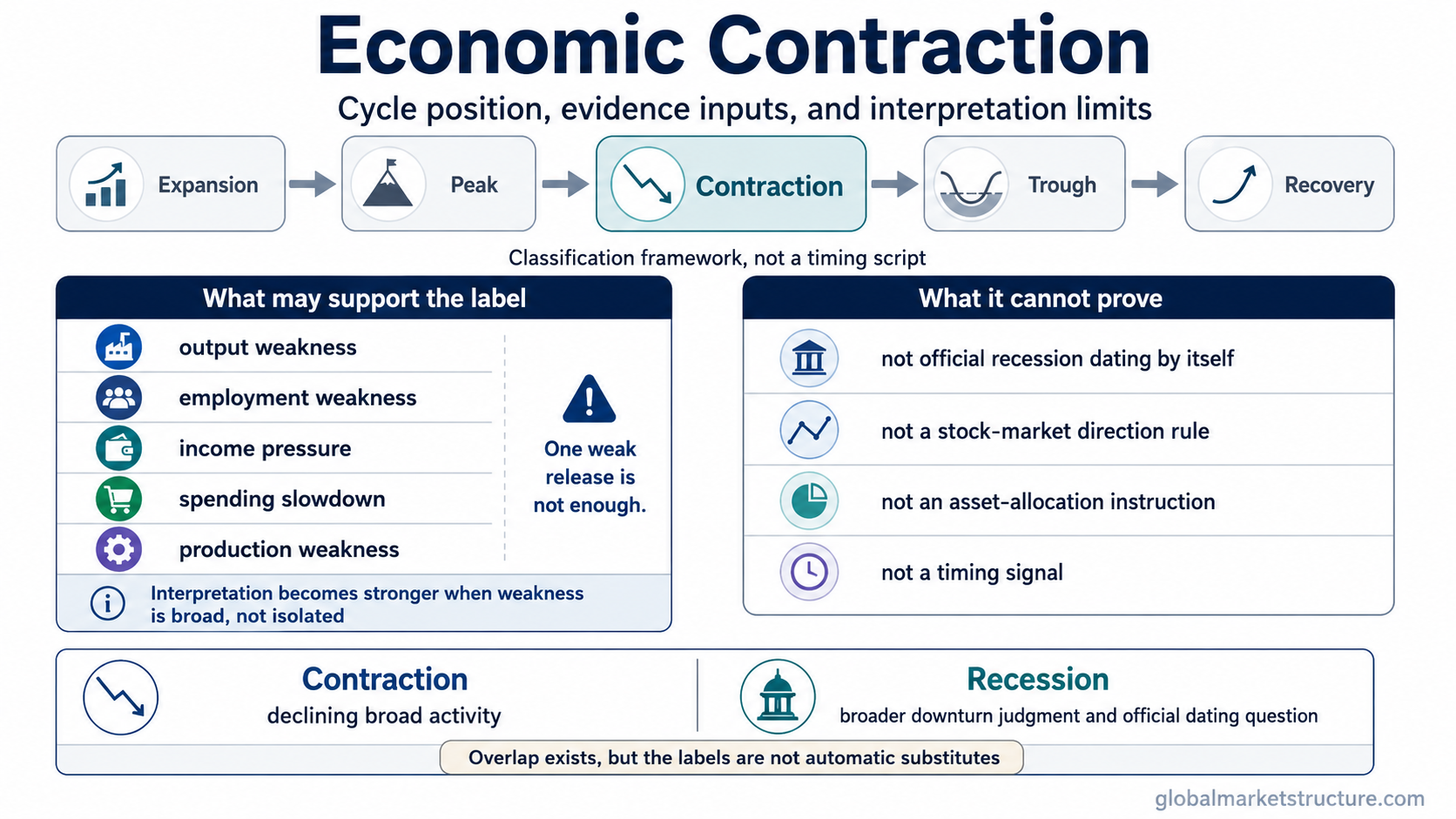 Economic Contraction

Cycle position, evidence inputs, and interpretation limits

Expansion

Peak

Contraction

Trough

Recovery

Classification framework, not a timing script

What may support the label

output weakness

employment weakness

income pressure

spending slowdown

production weakness

One weak release is not enough.

Interpretation becomes stronger when weakness is broad, not isolated

What it cannot prove

not official recession dating by itself

not a stock-market direction rule

not an asset-allocation instruction

not a timing signal

Contraction

declining broad activity

Recession

broader downturn judgment and official dating question

Overlap exists, but the labels are not automatic substitutes

globalmarketstructure.com